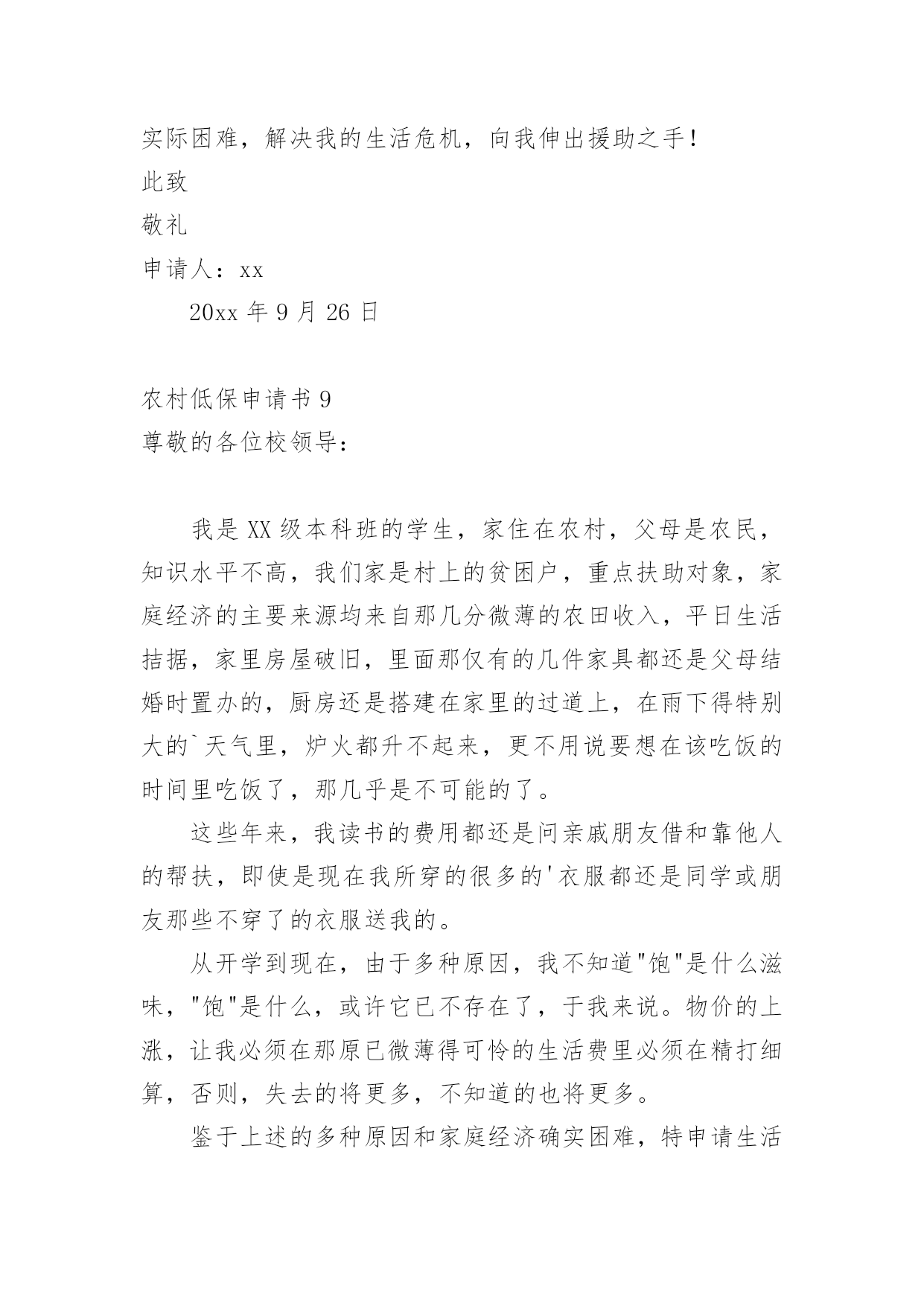 实际困难，解决我的生活危机，向我伸出援助之手！

此致

敬礼

申请人：xx

20xx 年 9 月 26 日

农村低保申请书 9

尊敬的各位校领导：

我是 XX 级本科班的学生，家住在农村，父母是农民，知识水平不高，我们家是村上的贫困户，重点扶助对象，家庭经济的主要来源均来自那几分微薄的农田收入，平日生活拮据，家里房屋破旧，里面那仅有的几件家具都还是父母结婚时置办的，厨房还是搭建在家里的过道上，在雨下得特别大的`天气里，炉火都升不起来，更不用说要想在该吃饭的时间里吃饭了，那几乎是不可能的了。

这些年来，我读书的费用都还是问亲戚朋友借和靠他人的帮扶，即使是现在我所穿的很多的'衣服都还是同学或朋友那些不穿了的衣服送我的。

从开学到现在，由于多种原因，我不知道"饱"是什么滋味，"饱"是什么，或许它已不存在了，于我来说。物价的上涨，让我必须在那原已微薄得可怜的生活费里必须在精打细算，否则，失去的将更多，不知道的也将更多。

鉴于上述的多种原因和家庭经济确实困难，特申请生活